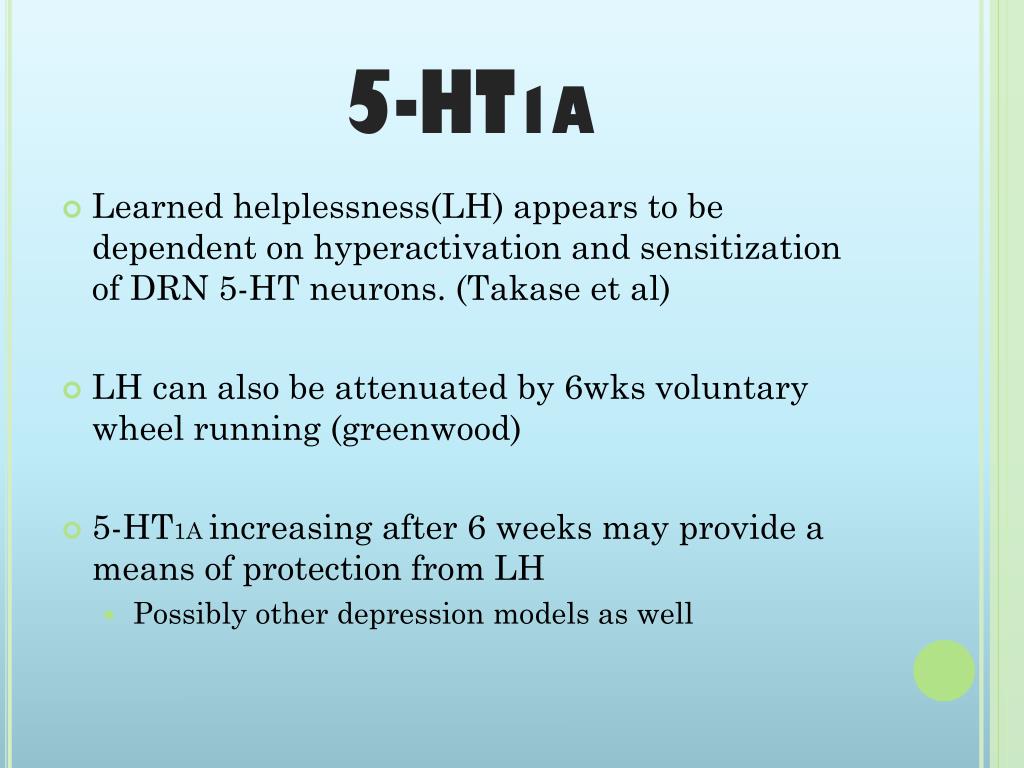 5-HT1A

• Learned helplessness(LH) appears to be dependent on hyperactivation and sensitization of DRN 5-HT neurons. (Takase et al)

• LH can also be attenuated by 6wks voluntary wheel running (greenwood)

• 5-HT1A increasing after 6 weeks may provide a means of protection from LH

• Possibly other depression models as well